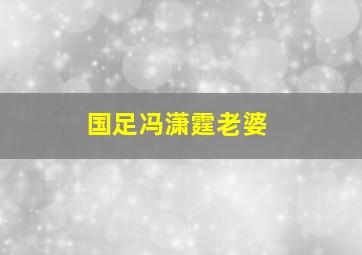 国足冯潇霆老婆